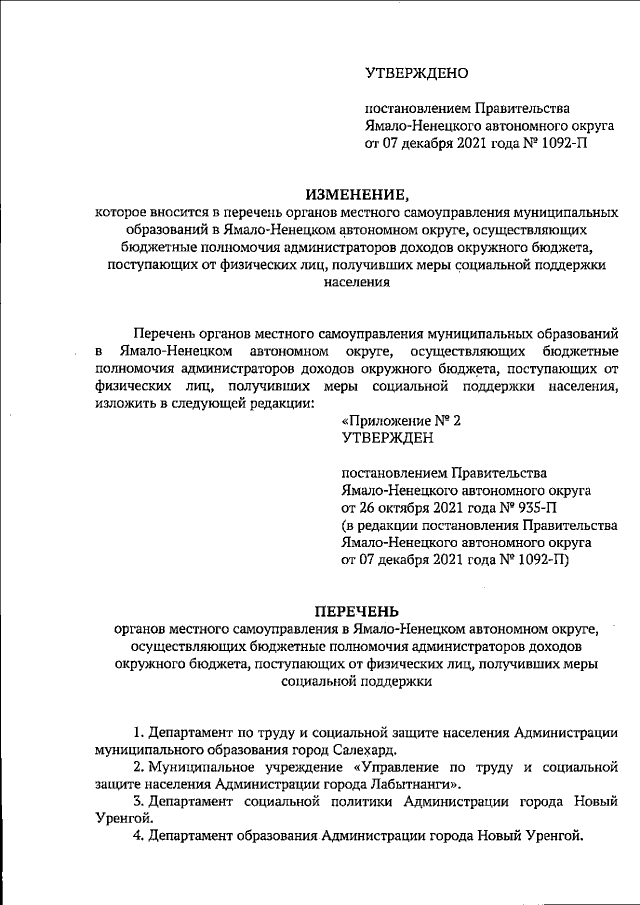 УТВЕРЖДЕНО

постановлением Правительства Ямало-Ненецкого автономного округа от 07 декабря 2021 года № 1092-П

ИЗМЕНЕНИЕ,
которое вносится в перечень органов местного самоуправления муниципальных образований в Ямало-Ненецком автономном округе, осуществляющих бюджетные полномочия администраторов доходов окружного бюджета, поступающих от физических лиц, получивших меры социальной поддержки населения

Перечень органов местного самоуправления муниципальных образований в Ямало-Ненецком автономном округе, осуществляющих бюджетные полномочия администраторов доходов окружного бюджета, поступающих от физических лиц, получивших меры социальной поддержки населения, изложить в следующей редакции:

«Приложение № 2
УТВЕРЖДЕН

постановлением Правительства Ямало-Ненецкого автономного округа от 26 октября 2021 года № 935-П (в редакции постановления Правительства Ямало-Ненецкого автономного округа от 07 декабря 2021 года № 1092-П)

ПЕРЕЧЕНЬ
органов местного самоуправления в Ямало-Ненецком автономном округе, осуществляющих бюджетные полномочия администраторов доходов окружного бюджета, поступающих от физических лиц, получивших меры социальной поддержки

1. Департамент по труду и социальной защите населения Администрации муниципального образования город Салехард.
2. Муниципальное учреждение «Управление по труду и социальной защите населения Администрации города Лабытнанги».
3. Департамент социальной политики Администрации города Новый Уренгой.
4. Департамент образования Администрации города Новый Уренгой.